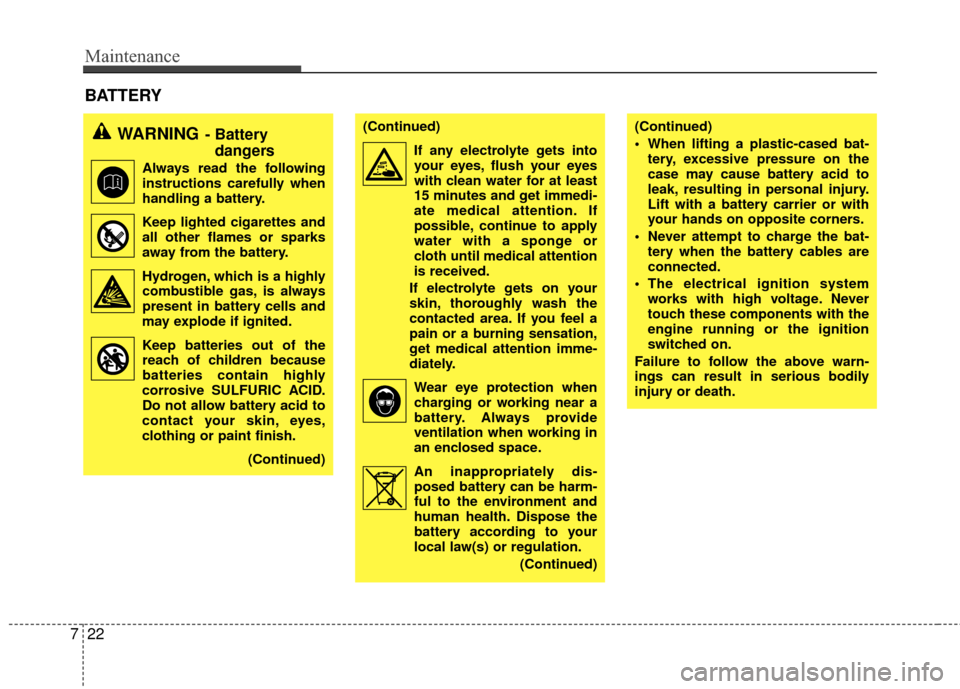 Maintenance

BATTERY

WARNING - Battery dangers

Always read the following instructions carefully when handling a battery.

Keep lighted cigarettes and all other flames or sparks away from the battery.

Hydrogen, which is a highly combustible gas, is always present in battery cells and may explode if ignited.

Keep batteries out of the reach of children because batteries contain highly corrosive SULFURIC ACID. Do not allow battery acid to contact your skin, eyes, clothing or paint finish.

(Continued)

(Continued)

If any electrolyte gets into your eyes, flush your eyes with clean water for at least 15 minutes and get immediate medical attention. If possible, continue to apply water with a sponge or cloth until medical attention is received.

If electrolyte gets on your skin, thoroughly wash the contacted area. If you feel a pain or a burning sensation, get medical attention immediately.

Wear eye protection when charging or working near a battery. Always provide ventilation when working in an enclosed space.

An inappropriately disposed battery can be harmful to the environment and human health. Dispose the battery according to your local law(s) or regulation.

(Continued)

(Continued)

• When lifting a plastic-cased battery, excessive pressure on the case may cause battery acid to leak, resulting in personal injury. Lift with a battery carrier or with your hands on opposite corners.

• Never attempt to charge the battery when the battery cables are connected.

• The electrical ignition system works with high voltage. Never touch these components with the engine running or the ignition switched on.

Failure to follow the above warnings can result in serious bodily injury or death.

7 22

carmanualsonline.info